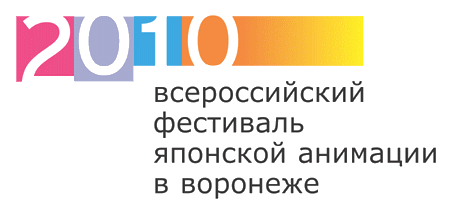 2010

всероссийский фестиваль японской анимации в воронеже